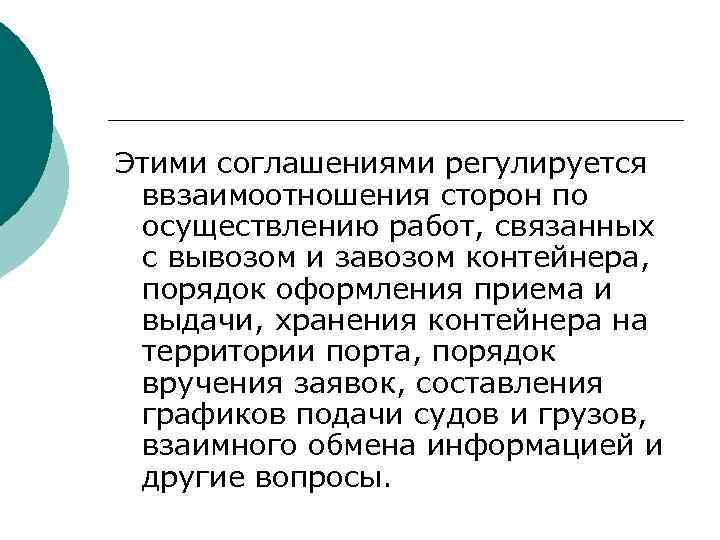 Этими соглашениями регулируется ввзаимоотношения сторон по осуществлению работ, связанных с вывозом и завозом контейнера, порядок оформления приема и выдачи, хранения контейнера на территории порта, порядок вручения заявок, составления графиков подачи судов и грузов, взаимного обмена информацией и другие вопросы.